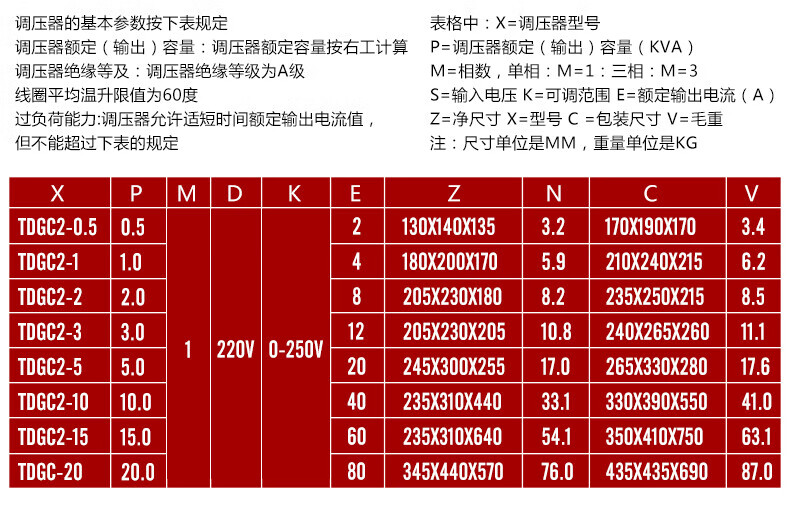 调压器的基本参数按下表规定
调压器额定（输出）容量：调压器额定容量按右工计算
调压器绝缘等及：调压器绝缘等级为A级
线圈平均温升限值为60度
过负荷能力:调压器允许适短时间额定输出电流值，但不能超过下表的规定

表格中：X=调压器型号
P=调压器额定（输出）容量（KVA）
M=相数，单相：M=1：三相：M=3
S=输入电压 K=可调范围 E=额定输出电流（A）
Z=净尺寸 X=型号 C =包装尺寸 V=毛重
注：尺寸单位是MM，重量单位是KG

| X | P | M | D | K | E | Z | N | C | V |
|---|---|---|---|---|---|---|---|---|---|
| TDGC2-0.5 | 0.5 | 1 | 220V | 0-250V | 2 | 130X140X135 | 3.2 | 170X190X170 | 3.4 |
| TDGC2-1 | 1.0 | | | | 4 | 180X200X170 | 5.9 | 210X240X215 | 6.2 |
| TDGC2-2 | 2.0 | | | | 8 | 205X230X180 | 8.2 | 235X250X215 | 8.5 |
| TDGC2-3 | 3.0 | | | | 12 | 205X230X205 | 10.8 | 240X265X260 | 11.1 |
| TDGC2-5 | 5.0 | | | | 20 | 245X300X255 | 17.0 | 265X330X280 | 17.6 |
| TDGC2-10 | 10.0 | | | | 40 | 235X310X440 | 33.1 | 330X390X550 | 41.0 |
| TDGC2-15 | 15.0 | | | | 60 | 235X310X640 | 54.1 | 350X410X750 | 63.1 |
| TDGC-20 | 20.0 | | | | 80 | 345X440X570 | 76.0 | 435X435X690 | 87.0 |